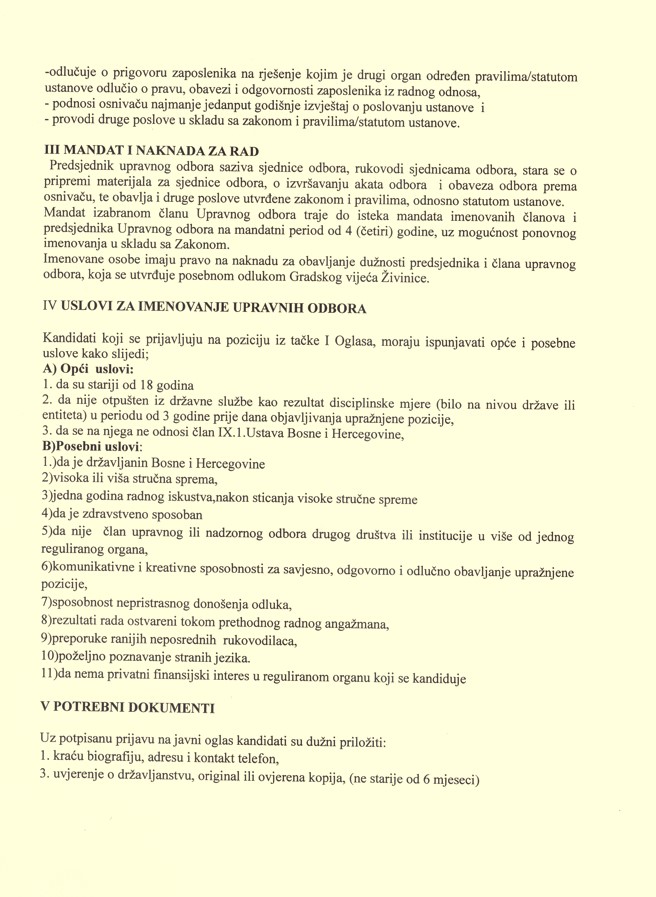 -odlučuje o prigovoru zaposlenika na rješenje kojim je drugi organ određen pravilima/statutom ustanove odlučio o pravu, obavezi i odgovornosti zaposlenika iz radnog odnosa,
- podnosi osnivaču najmanje jedanput godišnje izvještaj o poslovanju ustanove i
- provodi druge poslove u skladu sa zakonom i pravilima/statutom ustanove.

III MANDAT I NAKNADA ZA RAD
Predsjednik upravnog odbora saziva sjednice odbora, rukovodi sjednicama odbora, stara se o pripremi materijala za sjednice odbora, o izvršavanju akata odbora i obaveza odbora prema osnivaču, te obavlja i druge poslove utvrđene zakonom i pravilima, odnosno statutom ustanove.
Mandat izabranom članu Upravnog odbora traje do isteka mandata imenovanih članova i predsjednika Upravnog odbora na mandatni period od 4 (četiri) godine, uz mogućnost ponovnog imenovanja u skladu sa Zakonom.
Imenovane osobe imaju pravo na naknadu za obavljanje dužnosti predsjednika i člana upravnog odbora, koja se utvrđuje posebnom odlukom Gradskog vijeća Živinice.

IV USLOVI ZA IMENOVANJE UPRAVNIH ODBORA

Kandidati koji se prijavljuju na poziciju iz tačke I Oglasa, moraju ispunjavati opće i posebne uslove kako slijedi;
A) Opći uslovi:
1. da su stariji od 18 godina
2. da nije otpušten iz državne službe kao rezultat disciplinske mjere (bilo na nivou države ili entiteta) u periodu od 3 godine prije dana objavljivanja upražnjene pozicije,
3. da se na njega ne odnosi član IX.1.Ustava Bosne i Hercegovine,
B)Posebni uslovi:
1.)da je državljanin Bosne i Hercegovine
2)visoka ili viša stručna sprema,
3)jedna godina radnog iskustva,nakon sticanja visoke stručne spreme
4)da je zdravstveno sposoban
5)da nije član upravnog ili nadzornog odbora drugog društva ili institucije u više od jednog reguliranog organa,
6)komunikativne i kreativne sposobnosti za savjesno, odgovorno i odlučno obavljanje upražnjene pozicije,
7)sposobnost nepristrasnog donošenja odluka,
8)rezultati rada ostvareni tokom prethodnog radnog angažmana,
9)preporuke ranijih neposrednih rukovodilaca,
10)poželjno poznavanje stranih jezika.
11)da nema privatni finansijski interes u reguliranom organu koji se kandiduje

V POTREBNI DOKUMENTI

Uz potpisanu prijavu na javni oglas kandidati su dužni priložiti:
1. kraću biografiju, adresu i kontakt telefon,
3. uvjerenje o državljanstvu, original ili ovjerena kopija, (ne starije od 6 mjeseci)